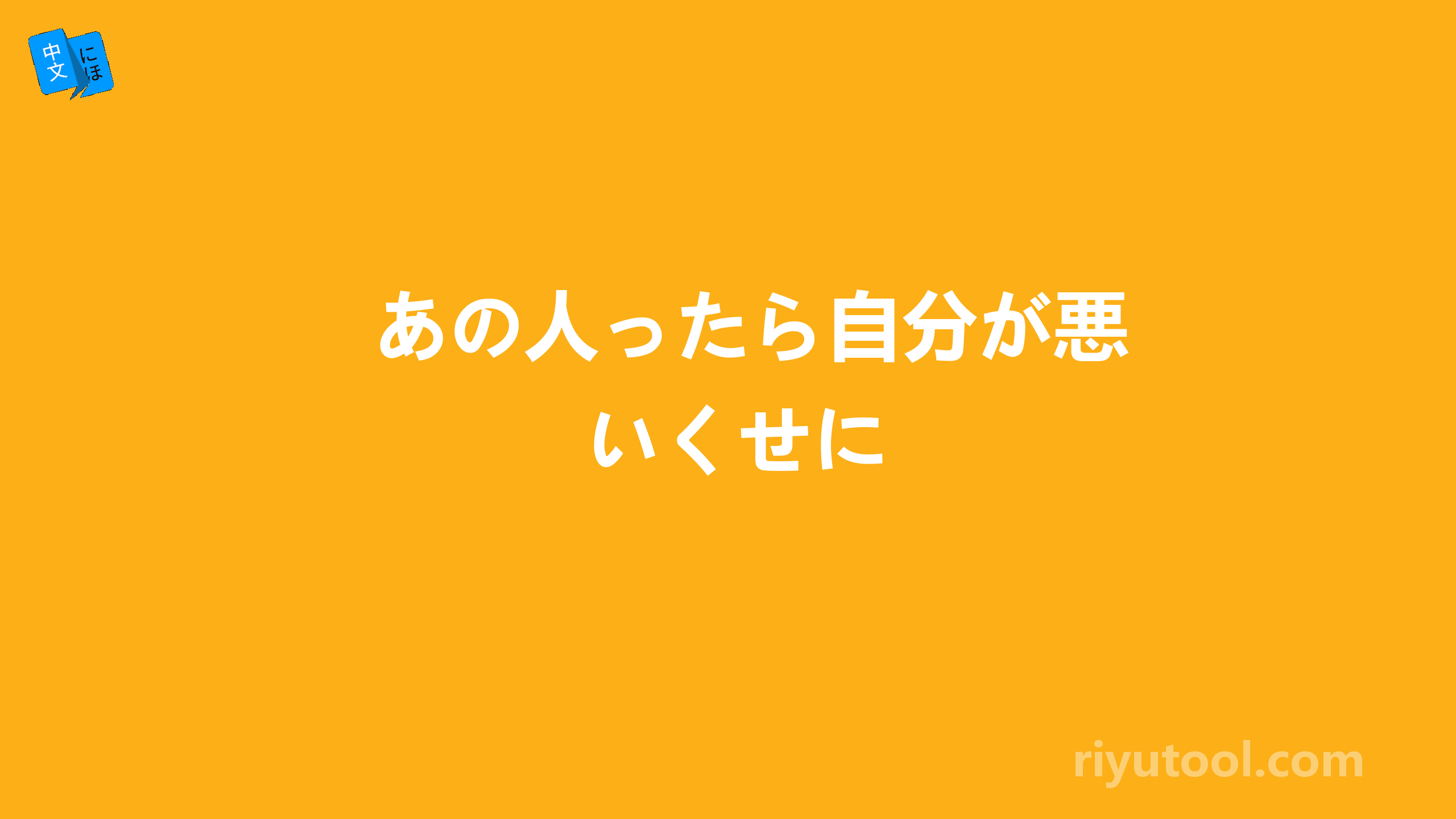 中文 にほ

あの人ったら自分が悪いくせに

riyutool.com